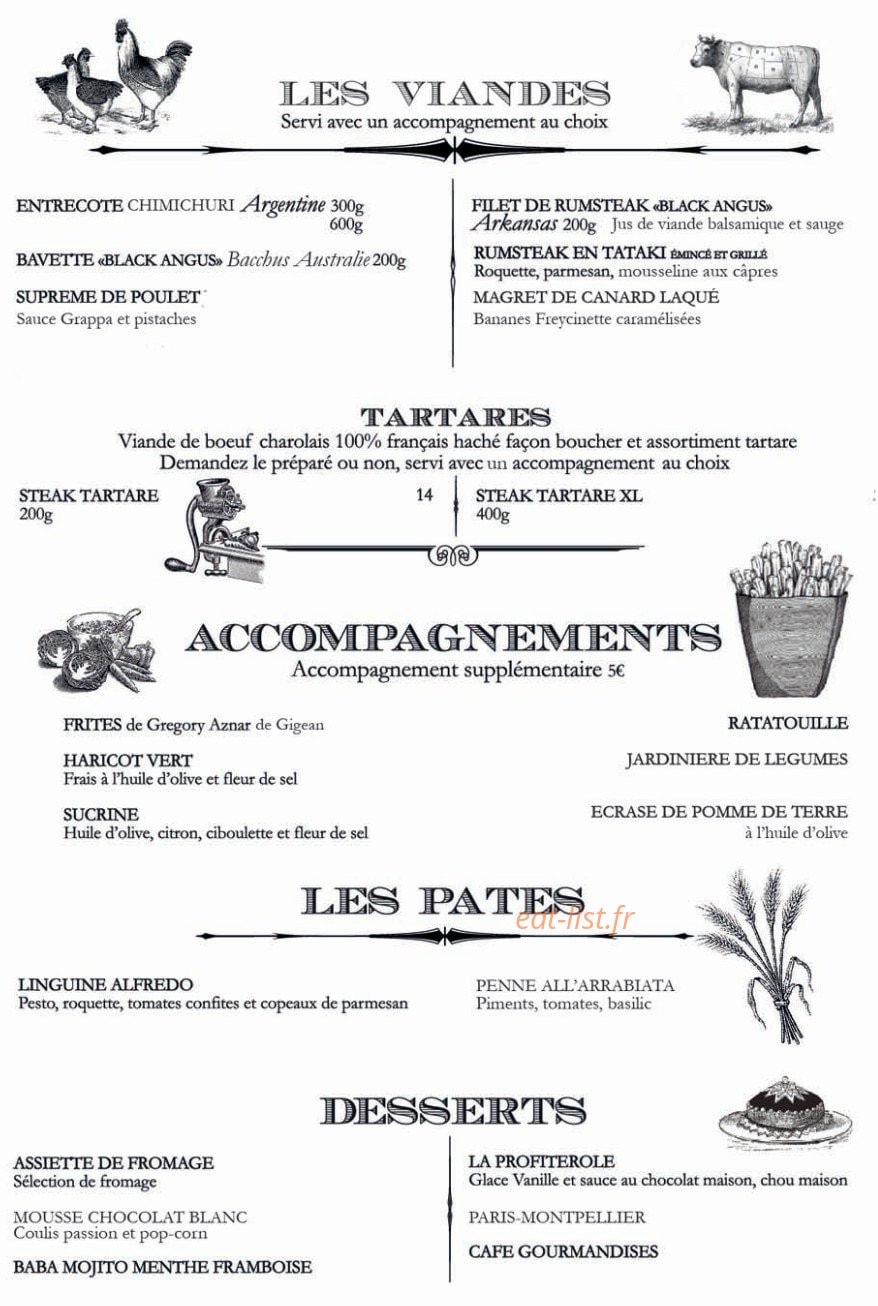 LES VIANDES
Servi avec un accompagnement au choix

ENTRECOTE CHIMICHURI Argentine 300g
600g

BAVETTE «BLACK ANGUS» Bacchus Australie 200g

SUPREME DE POULET
Sauce Grappa et pistaches

FILET DE RUMSTEAK «BLACK ANGUS»
Arkansas 200g Jus de viande balsamique et sauge

RUMSTEAK EN TATAKI ÉMINCÉ ET GRILLÉ
Roquette, parmesan, mousseline aux câpres

MAGRET DE CANARD LAQUÉ
Bananes Freycinette caramélisées

TARTARES
Viande de boeuf charolais 100% français haché façon boucher et assortiment tartare
Demandez le préparé ou non, servi avec un accompagnement au choix

STEAK TARTARE
200g

14

STEAK TARTARE XL
400g

ACCOMPAGNEMENTS
Accompagnement supplémentaire 5€

FRITES de Gregory Aznar de Gigean

HARICOT VERT
Frais à l'huile d'olive et fleur de sel

SUCRINE
Huile d'olive, citron, ciboulette et fleur de sel

RATATOUILLE

JARDINIERE DE LEGUMES

ECRASE DE POMME DE TERRE
à l'huile d'olive

LES PATES

LINGUINE ALFREDO
Pesto, roquette, tomates confites et copeaux de parmesan

PENNE ALL'ARRABIATA
Piments, tomates, basilic

DESSERTS

ASSIETTE DE FROMAGE
Sélection de fromage

MOUSSE CHOCOLAT BLANC
Coulis passion et pop-corn

BABA MOJITO MENTHE FRAMBOISE

LA PROFITEROLE
Glace Vanille et sauce au chocolat maison, chou maison

PARIS-MONTPELLIER

CAFE GOURMANDISES

eat-list.fr